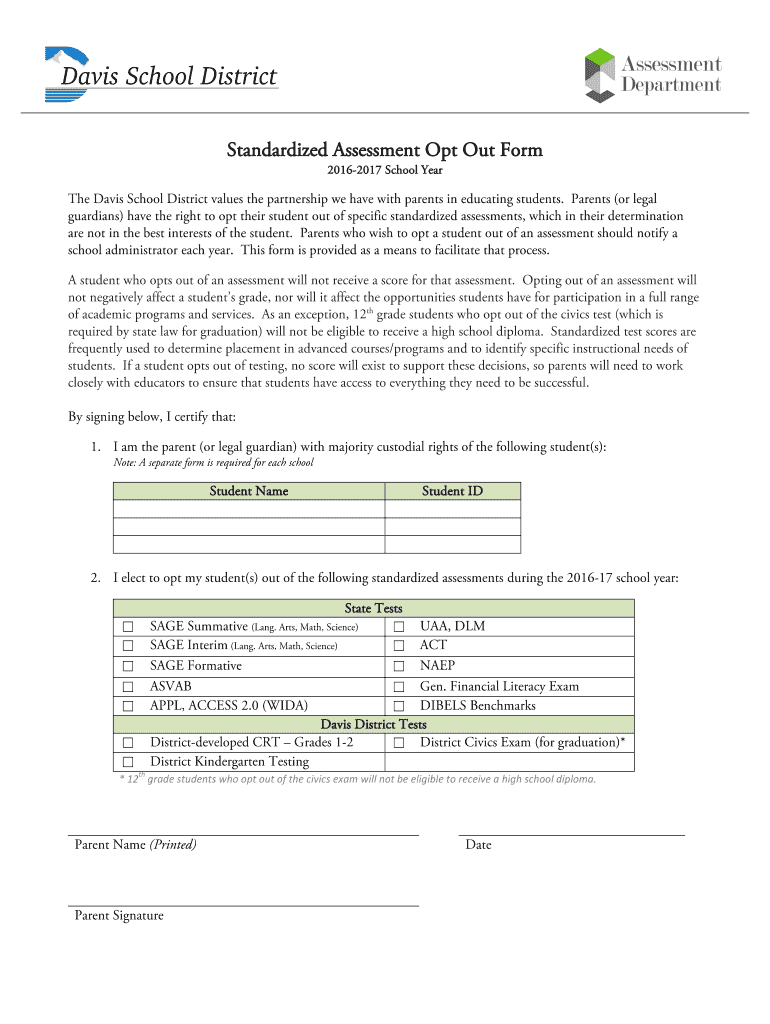 Davis School District

Assessment Department

Standardized Assessment Opt Out Form

2016-2017 School Year

The Davis School District values the partnership we have with parents in educating students. Parents (or legal guardians) have the right to opt their student out of specific standardized assessments, which in their determination are not in the best interests of the student. Parents who wish to opt a student out of an assessment should notify a school administrator each year. This form is provided as a means to facilitate that process.

A student who opts out of an assessment will not receive a score for that assessment. Opting out of an assessment will not negatively affect a student's grade, nor will it affect the opportunities students have for participation in a full range of academic programs and services. As an exception, 12$^{th}$ grade students who opt out of the civics test (which is required by state law for graduation) will not be eligible to receive a high school diploma. Standardized test scores are frequently used to determine placement in advanced courses/programs and to identify specific instructional needs of students. If a student opts out of testing, no score will exist to support these decisions, so parents will need to work closely with educators to ensure that students have access to everything they need to be successful.

By signing below, I certify that:

1. I am the parent (or legal guardian) with majority custodial rights of the following student(s):
Note: A separate form is required for each school

| Student Name | Student ID |
|---|---|
| | |
| | |
| | |

2. I elect to opt my student(s) out of the following standardized assessments during the 2016-17 school year:

| State Tests | |
|---|---|
| ☐ SAGE Summative (Lang. Arts, Math, Science) | ☐ UAA, DLM |
| ☐ SAGE Interim (Lang. Arts, Math, Science) | ☐ ACT |
| ☐ SAGE Formative | ☐ NAEP |
| ☐ ASVAB | ☐ Gen. Financial Literacy Exam |
| ☐ APPL, ACCESS 2.0 (WIDA) | ☐ DIBELS Benchmarks |
| Davis District Tests | |
| ☐ District-developed CRT – Grades 1-2 | ☐ District Civics Exam (for graduation)* |
| ☐ District Kindergarten Testing | |

* 12$^{th}$ grade students who opt out of the civics exam will not be eligible to receive a high school diploma.

Parent Name (Printed)

Date

Parent Signature